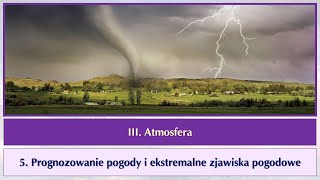 III. Atmosfera

5. Prognozowanie pogody i ekstremalne zjawiska pogodowe